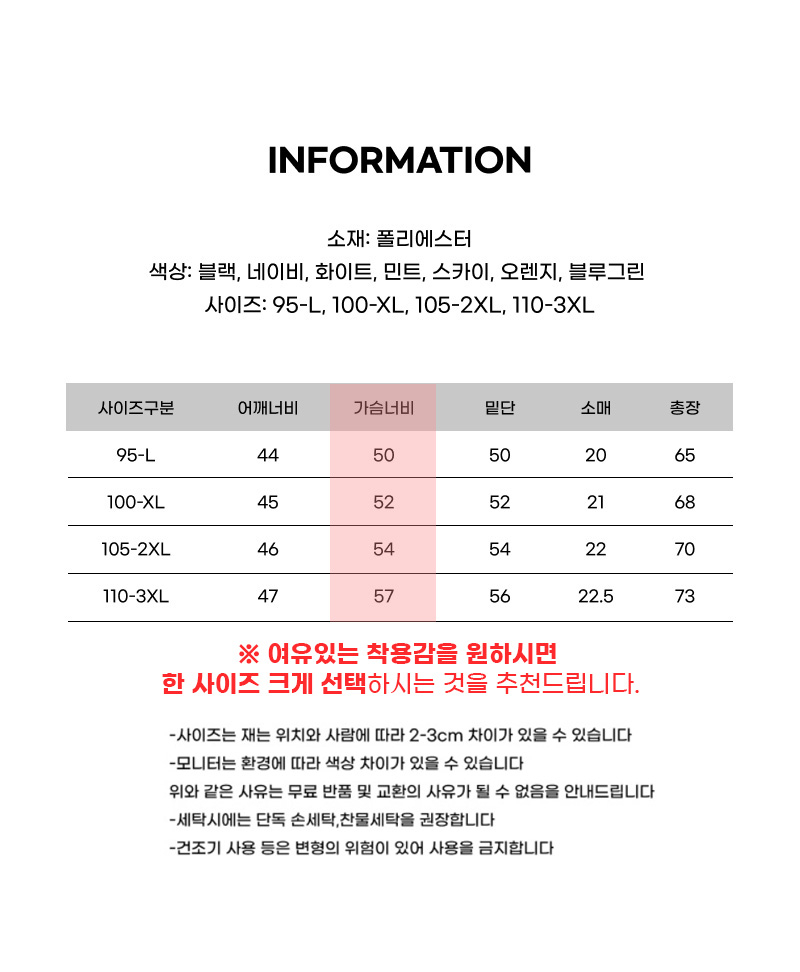 INFORMATION

소재: 폴리에스터
색상: 블랙, 네이비, 화이트, 민트, 스카이, 오렌지, 블루그린
사이즈: 95-L, 100-XL, 105-2XL, 110-3XL

| 사이즈구분 | 어깨너비 | 가슴너비 | 밑단 | 소매 | 총장 |
|---|---|---|---|---|---|
| 95-L | 44 | 50 | 50 | 20 | 65 |
| 100-XL | 45 | 52 | 52 | 21 | 68 |
| 105-2XL | 46 | 54 | 54 | 22 | 70 |
| 110-3XL | 47 | 57 | 56 | 22.5 | 73 |

※ 여유있는 착용감을 원하시면
한 사이즈 크게 선택하시는 것을 추천드립니다.

-사이즈는 재는 위치와 사람에 따라 2-3cm 차이가 있을 수 있습니다
-모니터는 환경에 따라 색상 차이가 있을 수 있습니다
위와 같은 사유는 무료 반품 및 교환의 사유가 될 수 없음을 안내드립니다
-세탁시에는 단독 손세탁,찬물세탁을 권장합니다
-건조기 사용 등은 변형의 위험이 있어 사용을 금지합니다